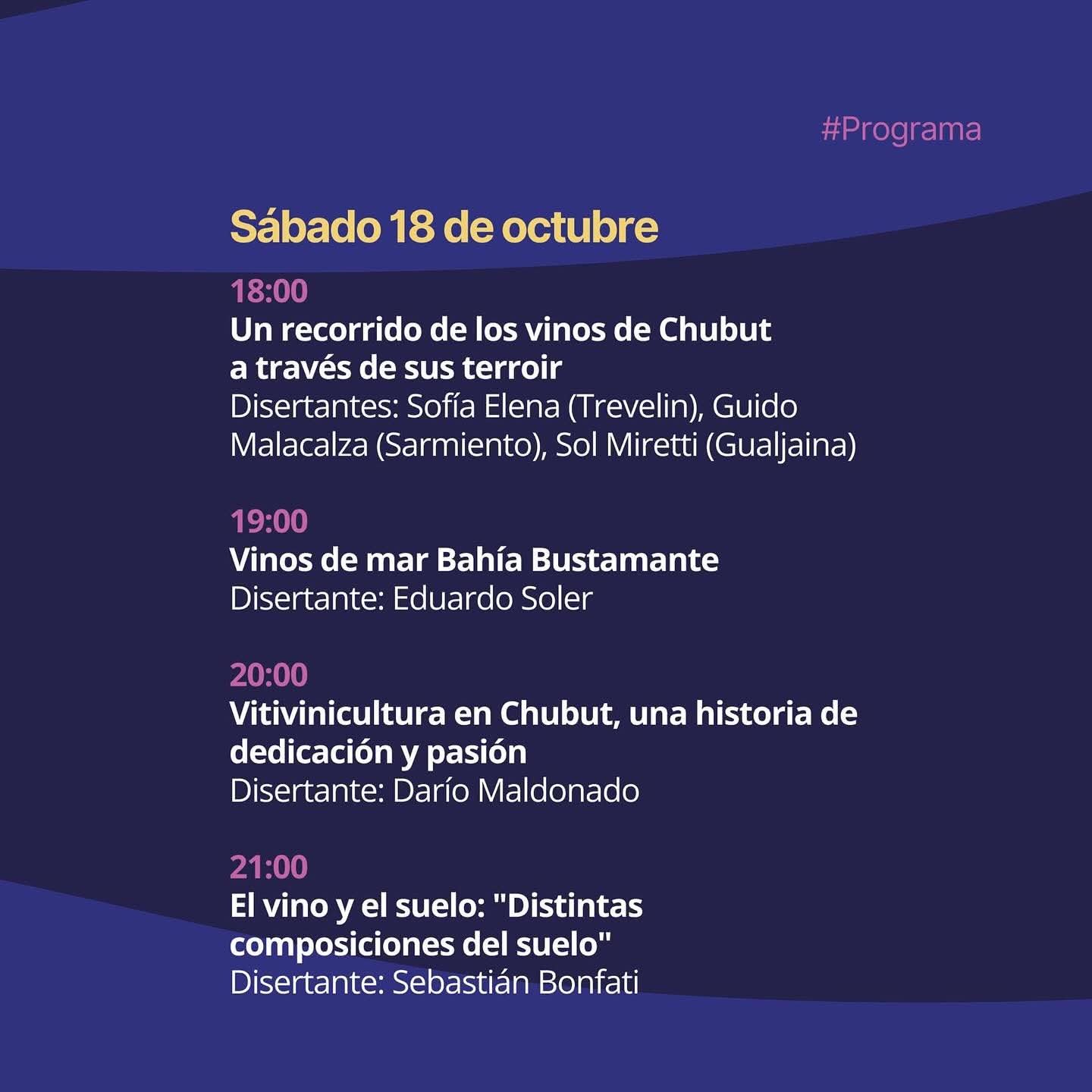 #Programa

Sábado 18 de octubre

18:00
Un recorrido de los vinos de Chubut a través de sus terroir
Disertantes: Sofía Elena (Trevelin), Guido Malacalza (Sarmiento), Sol Miretti (Gualjaina)

19:00
Vinos de mar Bahía Bustamante
Disertante: Eduardo Soler

20:00
Vitivinicultura en Chubut, una historia de dedicación y pasión
Disertante: Darío Maldonado

21:00
El vino y el suelo: "Distintas composiciones del suelo"
Disertante: Sebastián Bonfati